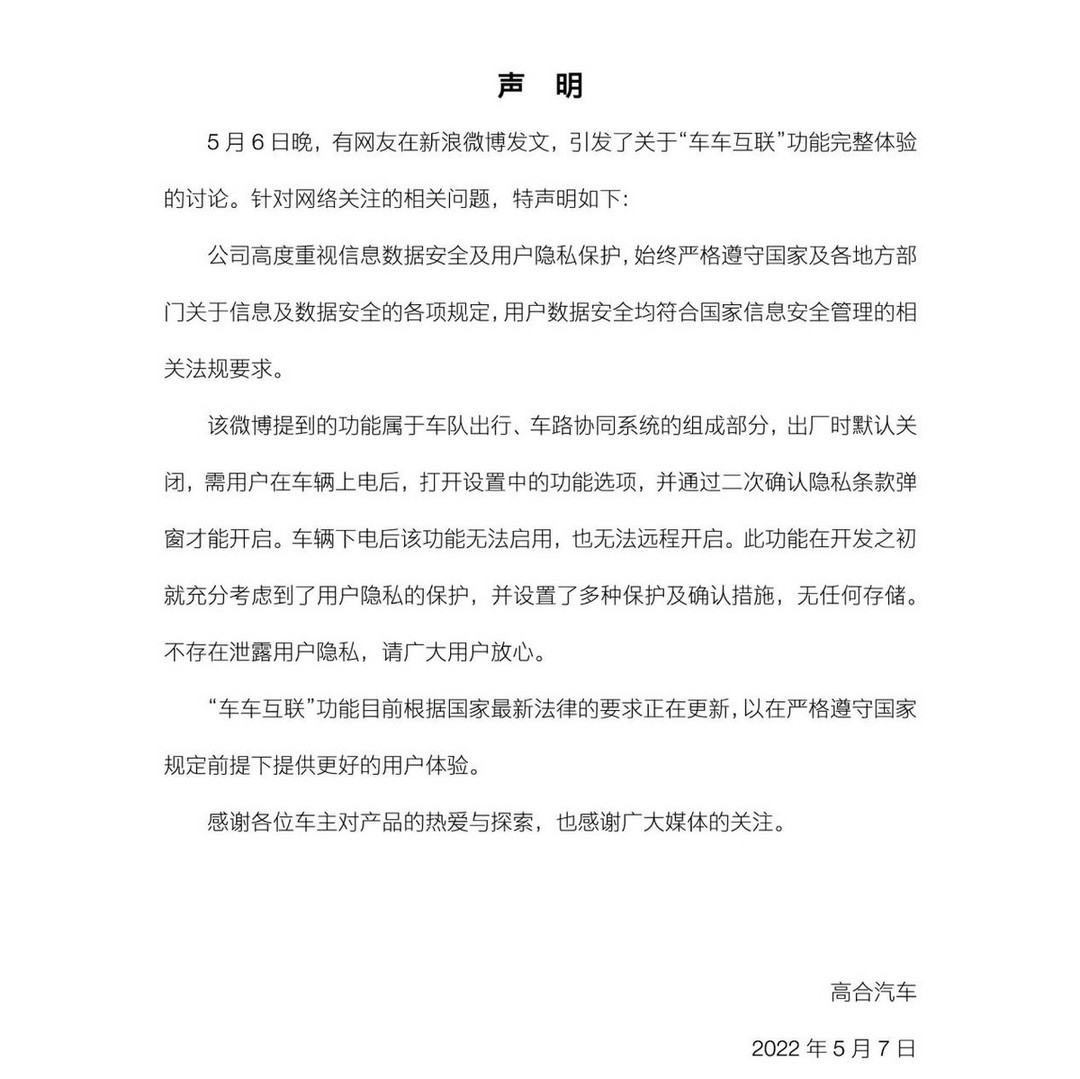 声 明

5 月 6 日晚，有网友在新浪微博发文，引发了关于“车车互联”功能完整体验的讨论。针对网络关注的相关问题，特声明如下:

公司高度重视信息数据安全及用户隐私保护，始终严格遵守国家及各地方部门关于信息及数据安全的各项规定，用户数据安全均符合国家信息安全管理的相关法规要求。

该微博提到的功能属于车队出行、车路协同系统的组成部分，出厂时默认关闭，需用户在车辆上电后，打开设置中的功能选项，并通过二次确认隐私条款弹窗才能开启。车辆下电后该功能无法启用，也无法远程开启。此功能在开发之初就充分考虑到了用户隐私的保护，并设置了多种保护及确认措施，无任何存储。不存在泄露用户隐私，请广大用户放心。

“车车互联”功能目前根据国家最新法律的要求正在更新，以在严格遵守国家规定前提下提供更好的用户体验。

感谢各位车主对产品的热爱与探索，也感谢广大媒体的关注。

高合汽车

2022 年 5 月 7 日